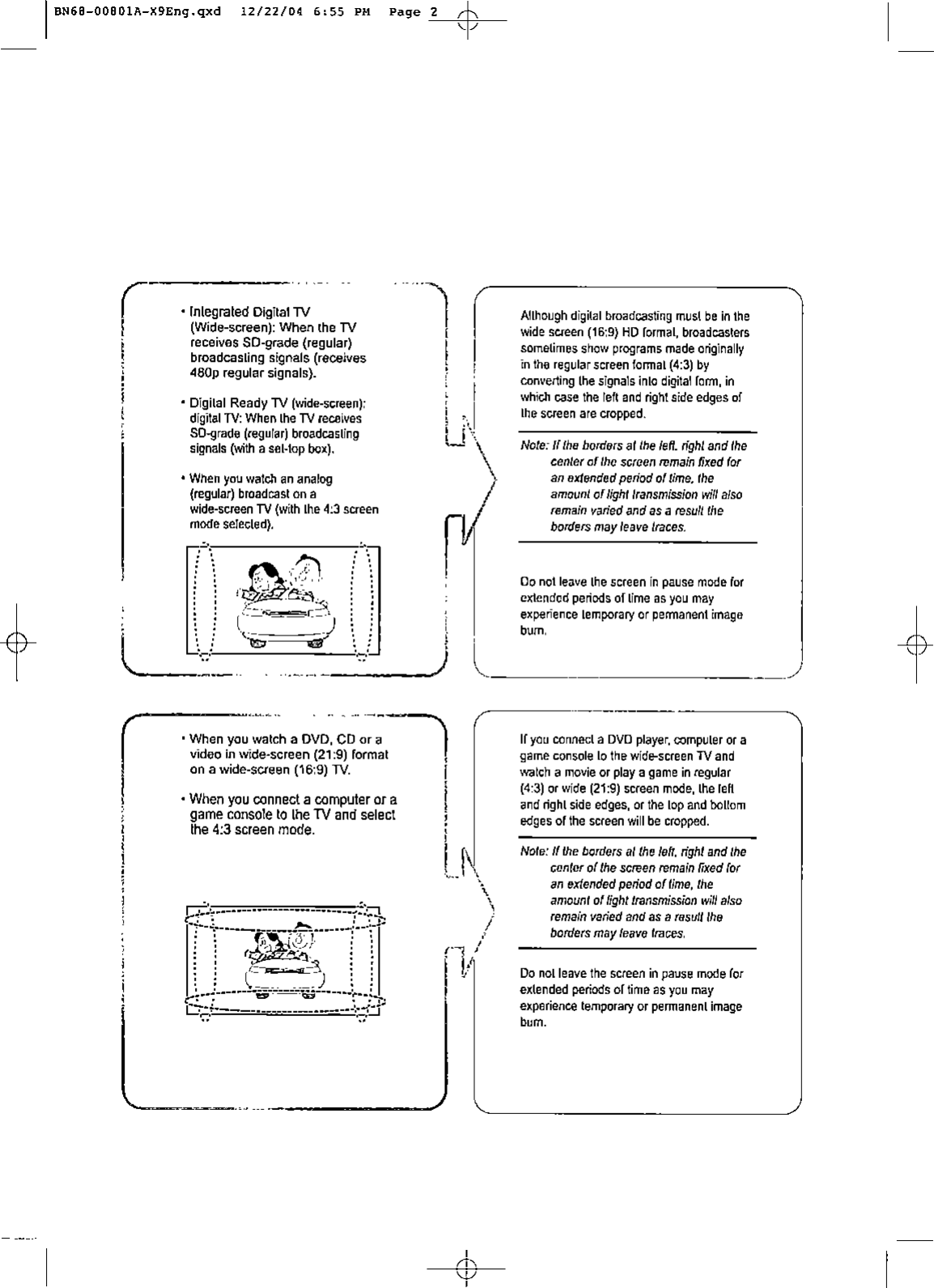 BN68-00801A-X9Eng.qxd 12/22/04 6:55 PM Page 2

• Integrated Digital TV (Wide-screen): When the TV receives SD-grade (regular) broadcasting signals (receives 480p regular signals).

• Digital Ready TV (wide-screen): digital TV: When the TV receives SD-grade (regular) broadcasting signals (with a set-top box).

• When you watch an analog (regular) broadcast on a wide-screen TV (with the 4:3 screen mode selected).

Although digital broadcasting must be in the wide screen (16:9) HD format, broadcasters sometimes show programs made originally in the regular screen format (4:3) by converting the signals into digital form, in which case the left and right side edges of the screen are cropped.

Note: If the borders at the left, right and the center of the screen remain fixed for an extended period of time, the amount of light transmission will also remain varied and as a result the borders may leave traces.

Do not leave the screen in pause mode for extended periods of time as you may experience temporary or permanent image burn.

• When you watch a DVD, CD or a video in wide-screen (21:9) format on a wide-screen (16:9) TV.

• When you connect a computer or a game console to the TV and select the 4:3 screen mode.

If you connect a DVD player, computer or a game console to the wide-screen TV and watch a movie or play a game in regular (4:3) or wide (21:9) screen mode, the left and right side edges, or the top and bottom edges of the screen will be cropped.

Note: If the borders at the left, right and the center of the screen remain fixed for an extended period of time, the amount of light transmission will also remain varied and as a result the borders may leave traces.

Do not leave the screen in pause mode for extended periods of time as you may experience temporary or permanent image burn.